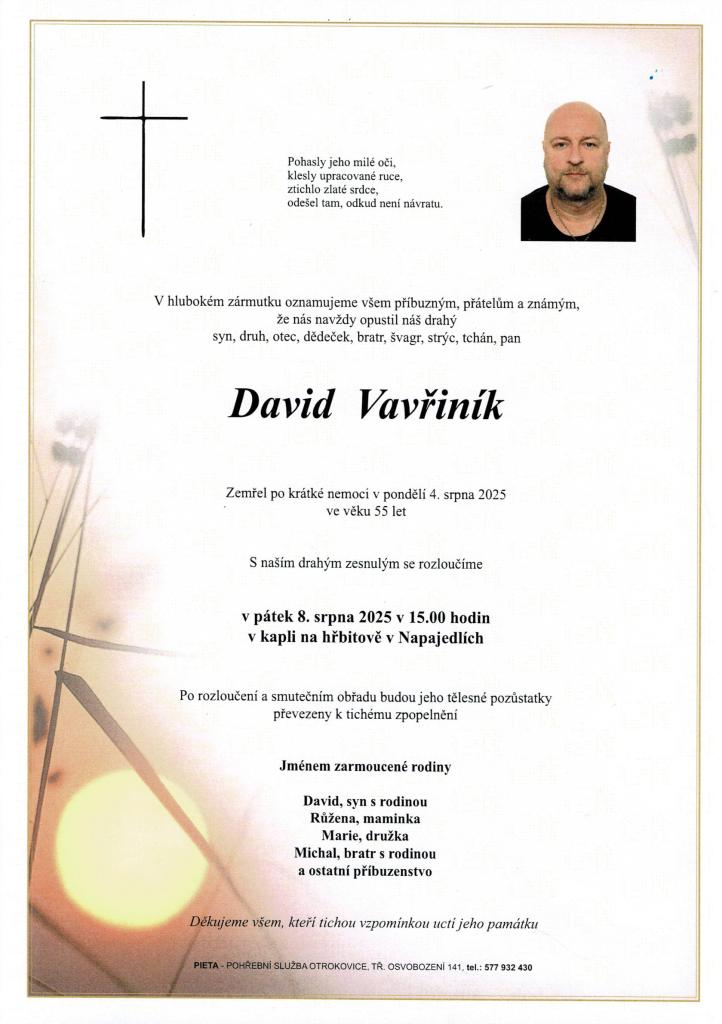 Pohasly jeho milé oči,
klesly upracované ruce,
ztichlo zlaté srdce,
odešel tam, odkud není návratu.

V hlubokém zármutku oznamujeme všem příbuzným, přátelům a známým,
že nás navždy opustil náš drahý
syn, druh, otec, dědeček, bratr, švagr, strýc, tchán, pan

David Vavřiník

Zemřel po krátké nemoci v pondělí 4. srpna 2025
ve věku 55 let

S naším drahým zesnulým se rozloučíme

v pátek 8. srpna 2025 v 15.00 hodin
v kapli na hřbitově v Napajedlích

Po rozloučení a smutečním obřadu budou jeho tělesné pozůstatky
převezeny k tichému zpopelnění

Jménem zarmoucené rodiny

David, syn s rodinou
Růžena, maminka
Marie, družka
Michal, bratr s rodinou
a ostatní příbuzenstvo

Děkujeme všem, kteří tichou vzpomínkou uctí jeho památku

PIETA - POHŘEBNÍ SLUŽBA OTROKOVICE, TŘ. OSVOBOZENÍ 141, tel.: 577 932 430